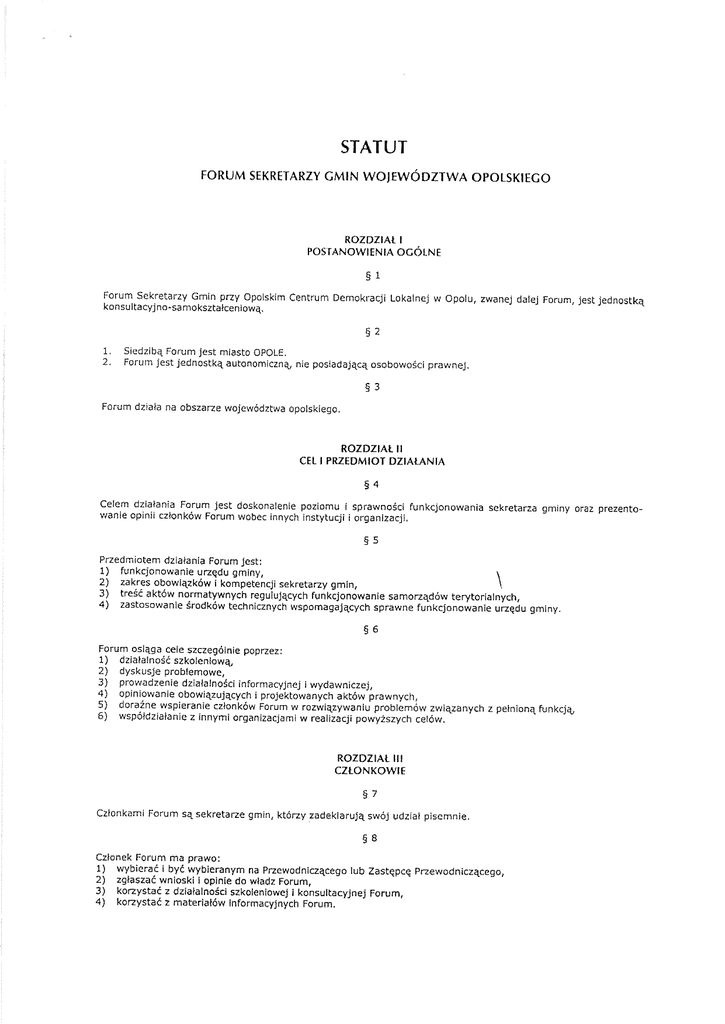 STATUT

FORUM SEKRETARZY GMIN WOJEWÓDZTWA OPOLSKIEGO

ROZDZIAŁ I
POSTANOWIENIA OGÓLNE

§ 1

Forum Sekretarzy Gmin przy Opolskim Centrum Demokracji Lokalnej w Opolu, zwanej dalej Forum, jest jednostką konsultacyjno-samokształceniową.

§ 2

1. Siedzibą Forum jest miasto OPOLE.
2. Forum jest jednostką autonomiczną, nie posiadającą osobowości prawnej.

§ 3

Forum działa na obszarze województwa opolskiego.

ROZDZIAŁ II
CEL I PRZEDMIOT DZIAŁANIA

§ 4

Celem działania Forum jest doskonalenie poziomu i sprawności funkcjonowania sekretarza gminy oraz prezentowanie opinii członków Forum wobec innych instytucji i organizacji.

§ 5

Przedmiotem działania Forum jest:
1) funkcjonowanie urzędu gminy,
2) zakres obowiązków i kompetencji sekretarzy gmin,
3) treść aktów normatywnych regulujących funkcjonowanie samorządów terytorialnych,
4) zastosowanie środków technicznych wspomagających sprawne funkcjonowanie urzędu gminy.

§ 6

Forum osiąga cele szczególnie poprzez:
1) działalność szkoleniową,
2) dyskusje problemowe,
3) prowadzenie działalności informacyjnej i wydawniczej,
4) opiniowanie obowiązujących i projektowanych aktów prawnych,
5) doraźne wspieranie członków Forum w rozwiązywaniu problemów związanych z pełnioną funkcją,
6) współdziałanie z innymi organizacjami w realizacji powyższych celów.

ROZDZIAŁ III
CZŁONKOWIE

§ 7

Członkami Forum są sekretarze gmin, którzy zadeklarują swój udział pisemnie.

§ 8

Członek Forum ma prawo:
1) wybierać i być wybieranym na Przewodniczącego lub Zastępcę Przewodniczącego,
2) zgłaszać wnioski i opinie do władz Forum,
3) korzystać z działalności szkoleniowej i konsultacyjnej Forum,
4) korzystać z materiałów informacyjnych Forum.